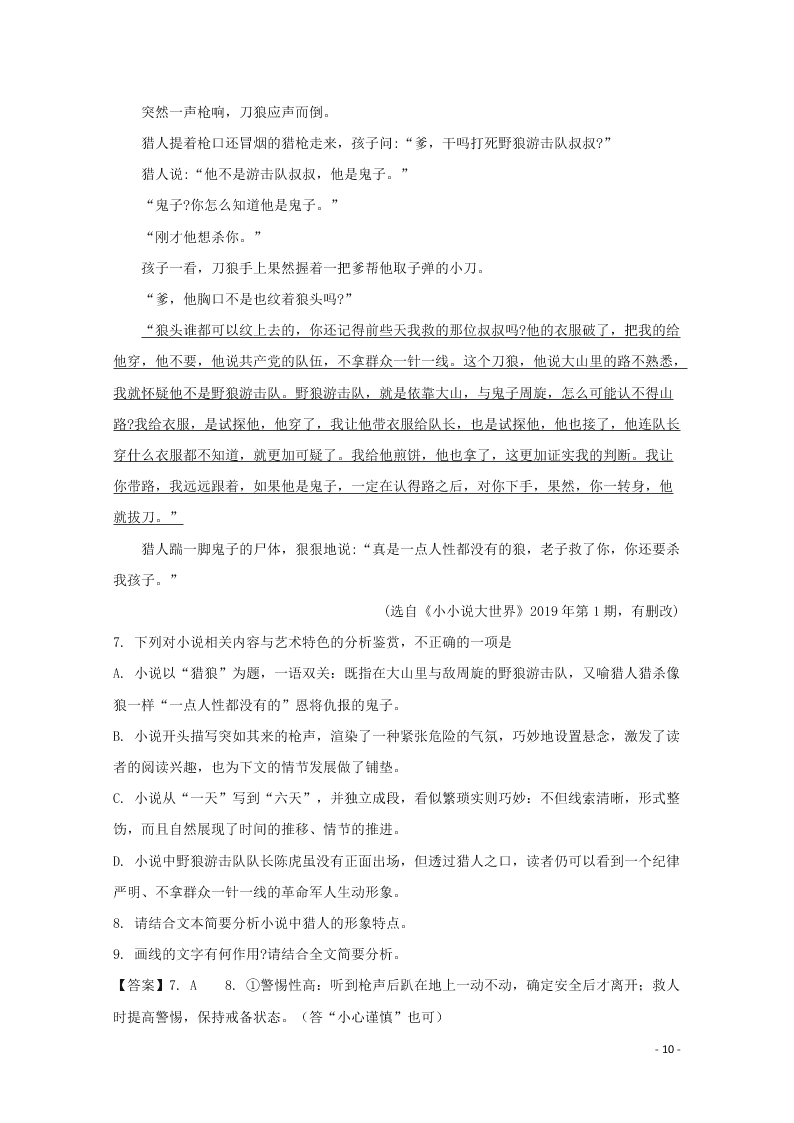 突然一声枪响，刀狼应声而倒。

猎人提着枪口还冒烟的猎枪走来，孩子问：“爹，干吗打死野狼游击队叔叔?”

猎人说：“他不是游击队叔叔，他是鬼子。”

“鬼子?你怎么知道他是鬼子。”

“刚才他想杀你。”

孩子一看，刀狼手上果然握着一把爹帮他取子弹的小刀。

“爹，他胸口不是也纹着狼头吗?”

“狼头谁都可以纹上去的，你还记得前些天我救的那位叔叔吗?他的衣服破了，把我的给他穿，他不要，他说共产党的队伍，不拿群众一针一线。这个刀狼，他说大山里的路不熟悉，我就怀疑他不是野狼游击队。野狼游击队，就是依靠大山，与鬼子周旋，怎么可能认不得山路?我给衣服，是试探他，他穿了，我让他带衣服给队长，也是试探他，他也接了，他连队长穿什么衣服都不知道，就更加可疑了。我给他煎饼，他也拿了，这更加证实我的判断。我让你带路，我远远跟着，如果他是鬼子，一定在认得路之后，对你下手，果然，你一转身，他就拔刀。”

猎人踹一脚鬼子的尸体，狠狠地说：“真是一点人性都没有的狼，老子救了你，你还要杀我孩子。”

(选自《小小说大世界》2019年第1期，有删改)

7. 下列对小说相关内容与艺术特色的分析鉴赏，不正确的一项是

A. 小说以“猎狼”为题，一语双关：既指在大山里与敌周旋的野狼游击队，又喻猎人猎杀像狼一样“一点人性都没有的”恩将仇报的鬼子。

B. 小说开头描写突如其来的枪声，渲染了一种紧张危险的气氛，巧妙地设置悬念，激发了读者的阅读兴趣，也为下文的情节发展做了铺垫。

C. 小说从“一天”写到“六天”，并独立成段，看似繁琐实则巧妙：不但线索清晰，形式整饬，而且自然展现了时间的推移、情节的推进。

D. 小说中野狼游击队队长陈虎虽没有正面出场，但透过猎人之口，读者仍可以看到一个纪律严明、不拿群众一针一线的革命军人生动形象。

8. 请结合文本简要分析小说中猎人的形象特点。

9. 画线的文字有何作用?请结合全文简要分析。

【答案】7. A　　8. ①警惕性高：听到枪声后趴在地上一动不动，确定安全后才离开；救人时提高警惕，保持戒备状态。（答“小心谨慎”也可）

- 10 -